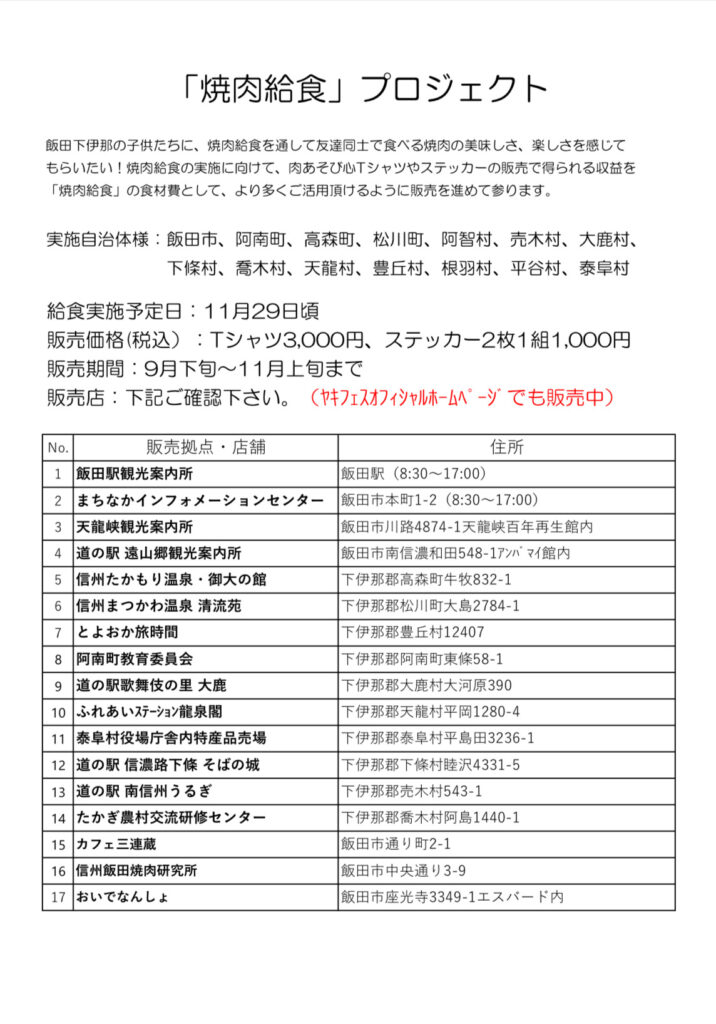 「焼肉給食」プロジェクト

飯田下伊那の子供たちに、焼肉給食を通して友達同士で食べる焼肉の美味しさ、楽しさを感じてもらいたい！焼肉給食の実施に向けて、肉あそび心Tシャツやステッカーの販売で得られる収益を「焼肉給食」の食材費として、より多くご活用頂けるように販売を進めて参ります。

実施自治体様：飯田市、阿南町、高森町、松川町、阿智村、売木村、大鹿村、下條村、喬木村、天龍村、豊丘村、根羽村、平谷村、泰阜村

給食実施予定日：11月29日頃
販売価格(税込）：Tシャツ3,000円、ステッカー2枚1組1,000円
販売期間：9月下旬～11月上旬まで
販売店：下記ご確認下さい。（ﾔｷﾌｪｽｵﾌｨｼｬﾙﾎｰﾑﾍﾟｰｼﾞでも販売中）

| No. | 販売拠点・店舗 | 住所 |
|---|---|---|
| 1 | 飯田駅観光案内所 | 飯田駅（8:30～17:00） |
| 2 | まちなかインフォメーションセンター | 飯田市本町1-2（8:30～17:00） |
| 3 | 天龍峡観光案内所 | 飯田市川路4874-1天龍峡百年再生館内 |
| 4 | 道の駅 遠山郷観光案内所 | 飯田市南信濃和田548-1ｱﾝﾊﾞﾏｲ館内 |
| 5 | 信州たかもり温泉・御大の館 | 下伊那郡高森町牛牧832-1 |
| 6 | 信州まつかわ温泉 清流苑 | 下伊那郡松川町大島2784-1 |
| 7 | とよおか旅時間 | 下伊那郡豊丘村12407 |
| 8 | 阿南町教育委員会 | 下伊那郡阿南町東條58-1 |
| 9 | 道の駅歌舞伎の里 大鹿 | 下伊那郡大鹿村大河原390 |
| 10 | ふれあいｽﾃｰｼｮﾝ龍泉閣 | 下伊那郡天龍村平岡1280-4 |
| 11 | 泰阜村役場庁舎内特産品売場 | 下伊那郡泰阜村平島田3236-1 |
| 12 | 道の駅 信濃路下條 そばの城 | 下伊那郡下條村睦沢4331-5 |
| 13 | 道の駅 南信州うるぎ | 下伊那郡売木村543-1 |
| 14 | たかぎ農村交流研修センター | 下伊那郡喬木村阿島1440-1 |
| 15 | カフェ三連蔵 | 飯田市通り町2-1 |
| 16 | 信州飯田焼肉研究所 | 飯田市中央通り3-9 |
| 17 | おいでなんしょ | 飯田市座光寺3349-1エスバード内 |